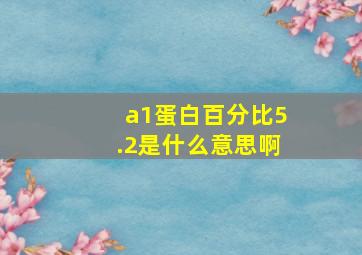 a1蛋白百分比5.2是什么意思啊